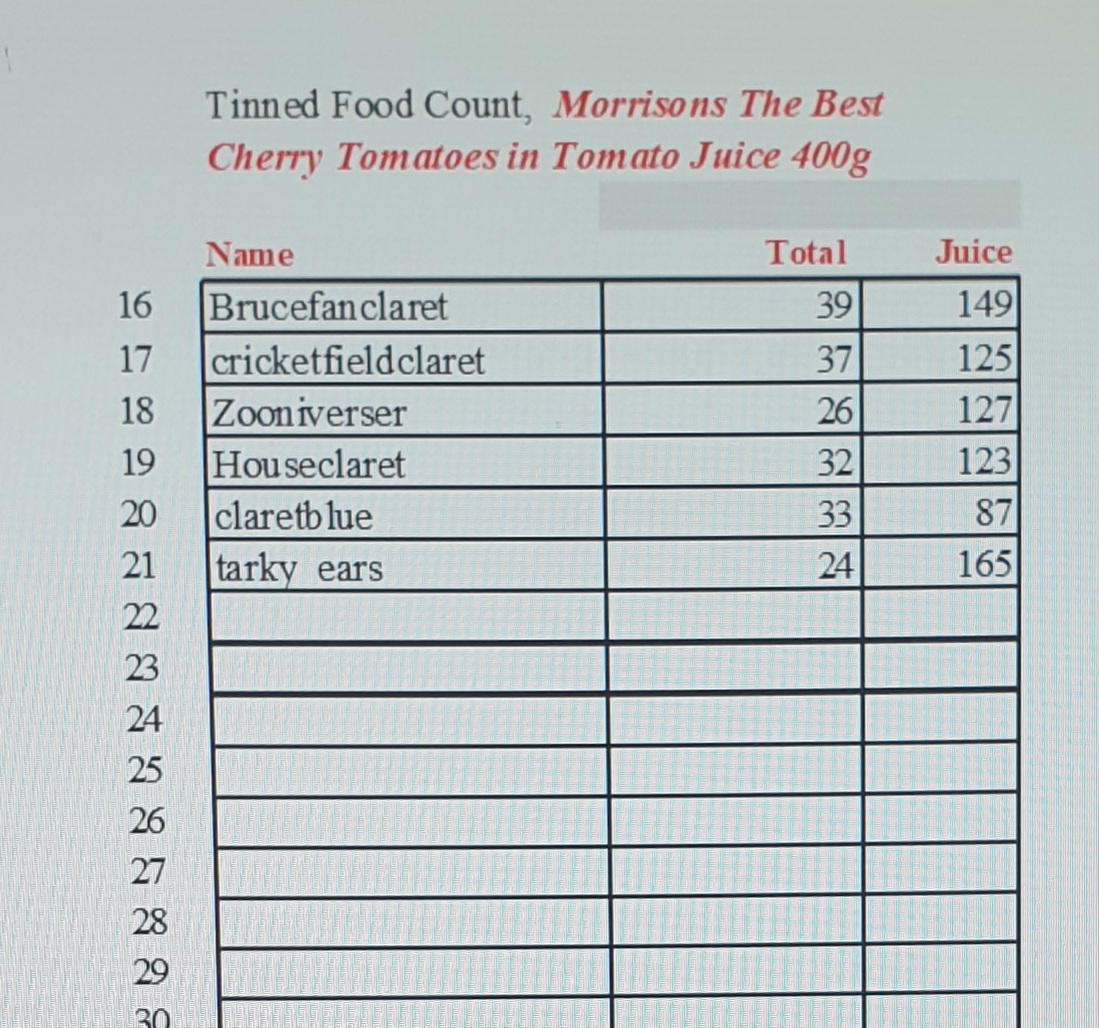 Tinned Food Count, Morrisons The Best Cherry Tomatoes in Tomato Juice 400g

|  | Name | Total | Juice |
|---|---|---|---|
| 16 | Brucefanclaret | 39 | 149 |
| 17 | cricketfieldclaret | 37 | 125 |
| 18 | Zooniverser | 26 | 127 |
| 19 | Houseclaret | 32 | 123 |
| 20 | claretblue | 33 | 87 |
| 21 | tarky ears | 24 | 165 |
| 22 |  |  |  |
| 23 |  |  |  |
| 24 |  |  |  |
| 25 |  |  |  |
| 26 |  |  |  |
| 27 |  |  |  |
| 28 |  |  |  |
| 29 |  |  |  |
| 30 |  |  |  |